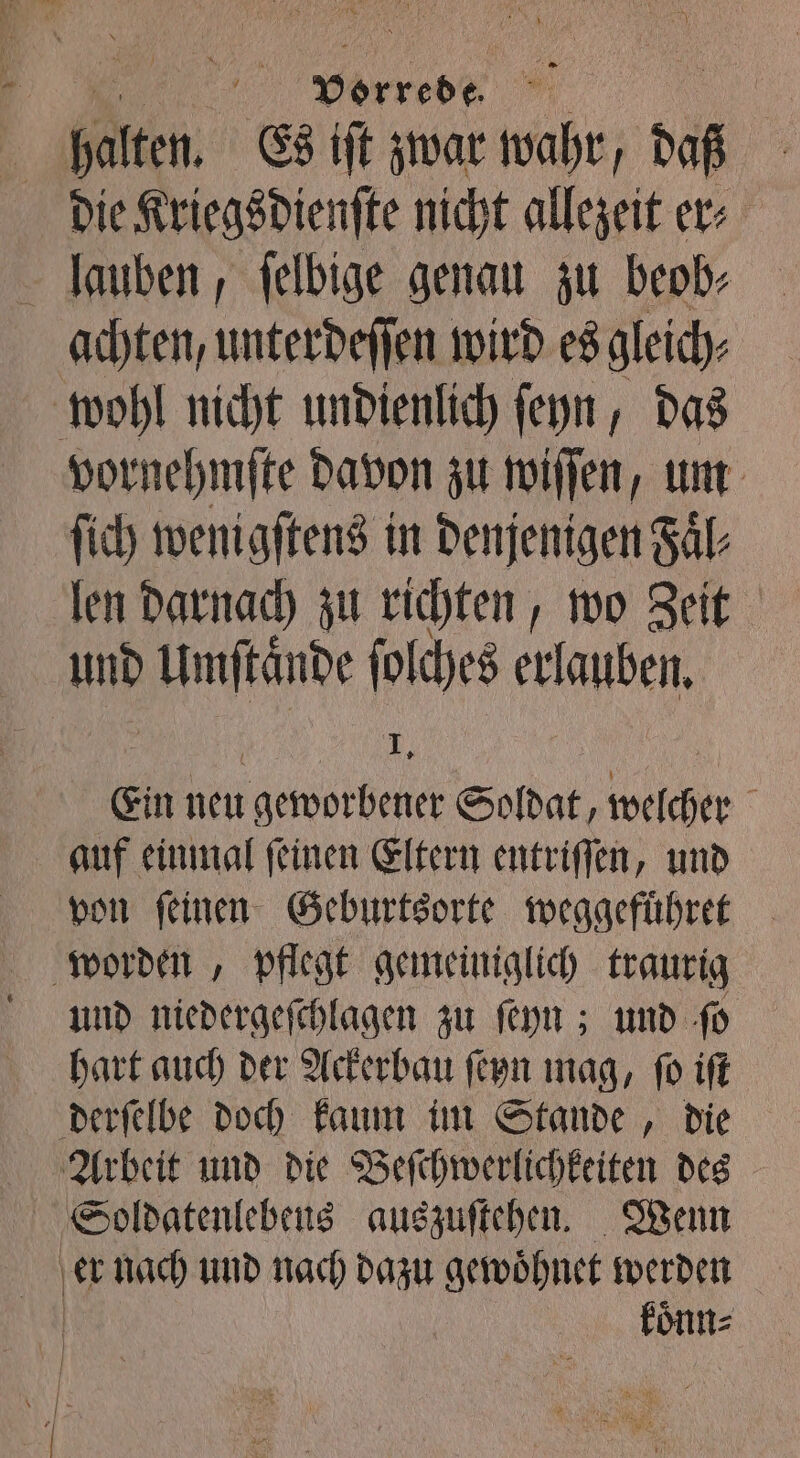 Vorrede.

halten. Es iſt zwar wahr, daß die Kriegsdienſte nicht allezeit erlauben, ſelbige genau zu beobachten, unterdeſſen wird es gleichwohl nicht undienlich ſeyn, das vornehmſte davon zu wiſſen, um ſich wenigſtens in denjenigen Fällen darnach zu richten, wo Zeit und Umſtände ſolches erlauben.

I.

Ein neu geworbener Soldat, welcher auf einmal ſeinen Eltern entriſſen, und von ſeinen Geburtsorte weggeführet worden, pflegt gemeiniglich traurig und niedergeſchlagen zu ſeyn; und ſo hart auch der Ackerbau ſeyn mag, ſo iſt derſelbe doch kaum im Stande, die Arbeit und die Beſchwerlichkeiten des Soldatenlebens auszuſtehen. Wenn er nach und nach dazu gewöhnet werden könn-